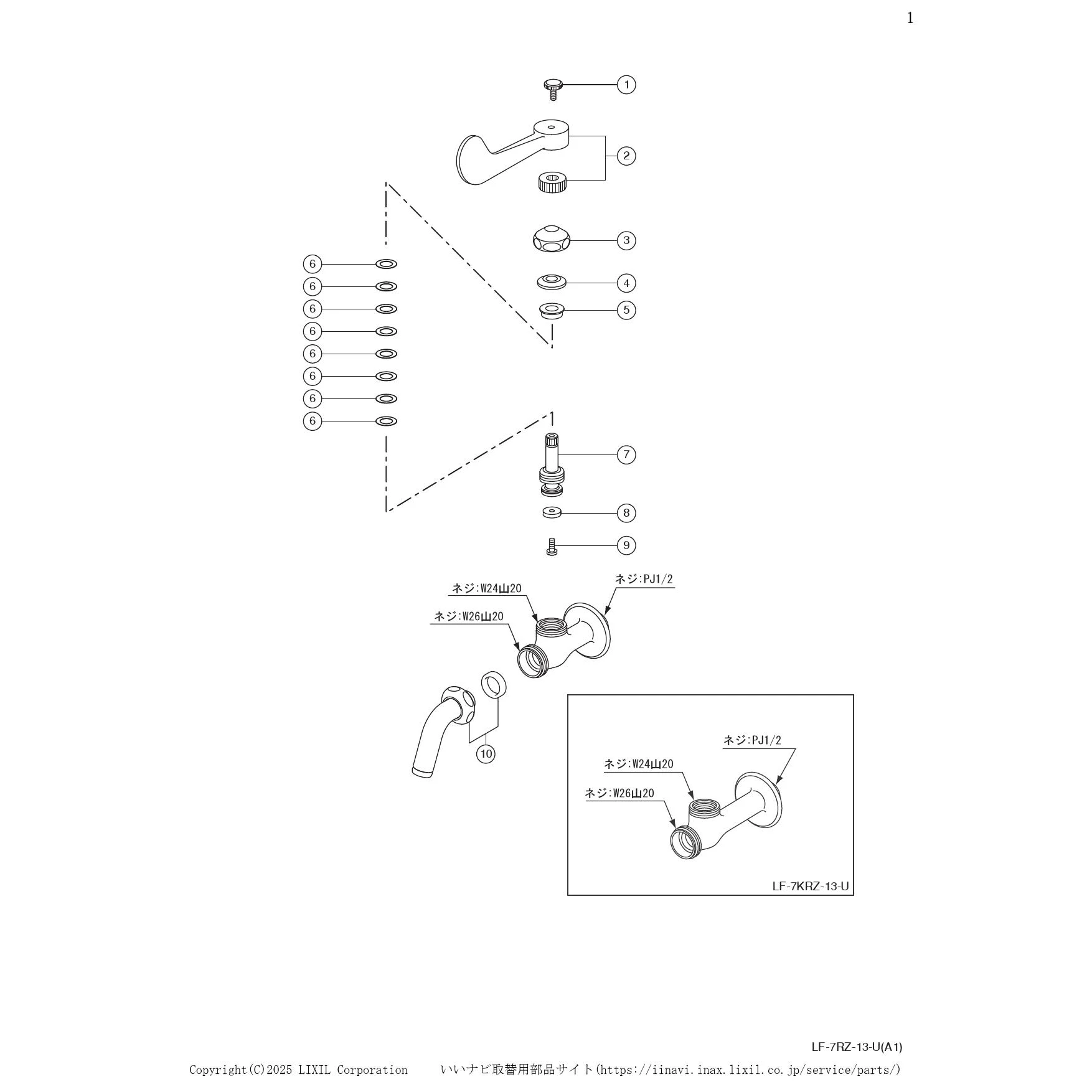 1

1

2

3

4

5

6
6
6
6
6
6
6
6

7

8

9

ネジ:W24山20

ネジ:PJ1/2

ネジ:W26山20

10

ネジ:PJ1/2

ネジ:W24山20

ネジ:W26山20

LF-7KRZ-13-U

LF-7RZ-13-U(A1)

Copyright(C)2025 LIXIL Corporation　　いいナビ取替用部品サイト(https://iinavi.inax.lixil.co.jp/service/parts/)